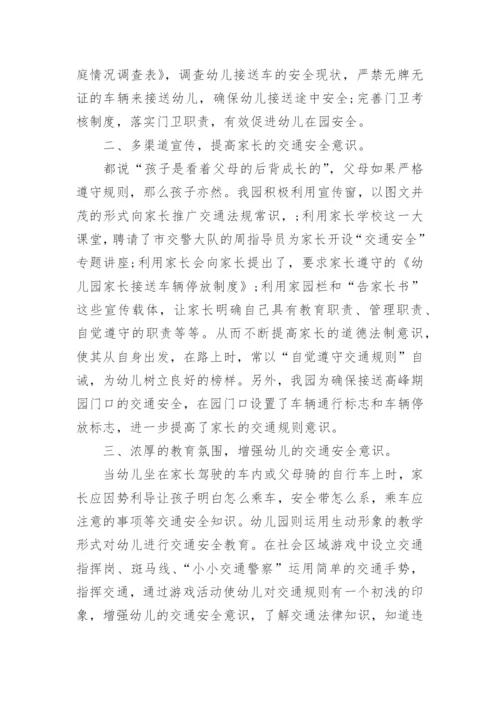 庭情况调查表》，调查幼儿接送车的安全现状，严禁无牌无证的车辆来接送幼儿，确保幼儿接送途中安全;完善门卫考核制度，落实门卫职责，有效促进幼儿在园安全。

二、多渠道宣传，提高家长的交通安全意识。

都说“孩子是看着父母的后背成长的”，父母如果严格遵守规则，那么孩子亦然。我园积极利用宣传窗，以图文并茂的形式向家长推广交通法规常识，;利用家长学校这一大课堂，聘请了市交警大队的周指导员为家长开设“交通安全”专题讲座;利用家长会向家长提出了，要求家长遵守的《幼儿园家长接送车辆停放制度》;利用家园栏和“告家长书”这些宣传载体，让家长明确自己具有教育职责、管理职责、自觉遵守的职责等等。从而不断提高家长的道德法制意识，使其从自身出发，在路上时，常以“自觉遵守交通规则”自诫，为幼儿树立良好的榜样。另外，我园为确保接送高峰期园门口的交通安全，在园门口设置了车辆通行标志和车辆停放标志，进一步提高了家长的交通规则意识。

三、浓厚的教育氛围，增强幼儿的交通安全意识。

当幼儿坐在家长驾驶的车内或父母骑的自行车上时，家长应因势利导让孩子明白怎么乘车，安全带怎么系，乘车应注意的事项等交通安全知识。幼儿园则运用生动形象的教学形式对幼儿进行交通安全教育。在社会区域游戏中设立交通指挥岗、斑马线、“小小交通警察”运用简单的交通手势，指挥交通，通过游戏活动使幼儿对交通规则有一个初浅的印象，增强幼儿的交通安全意识，了解交通法律知识，知道违